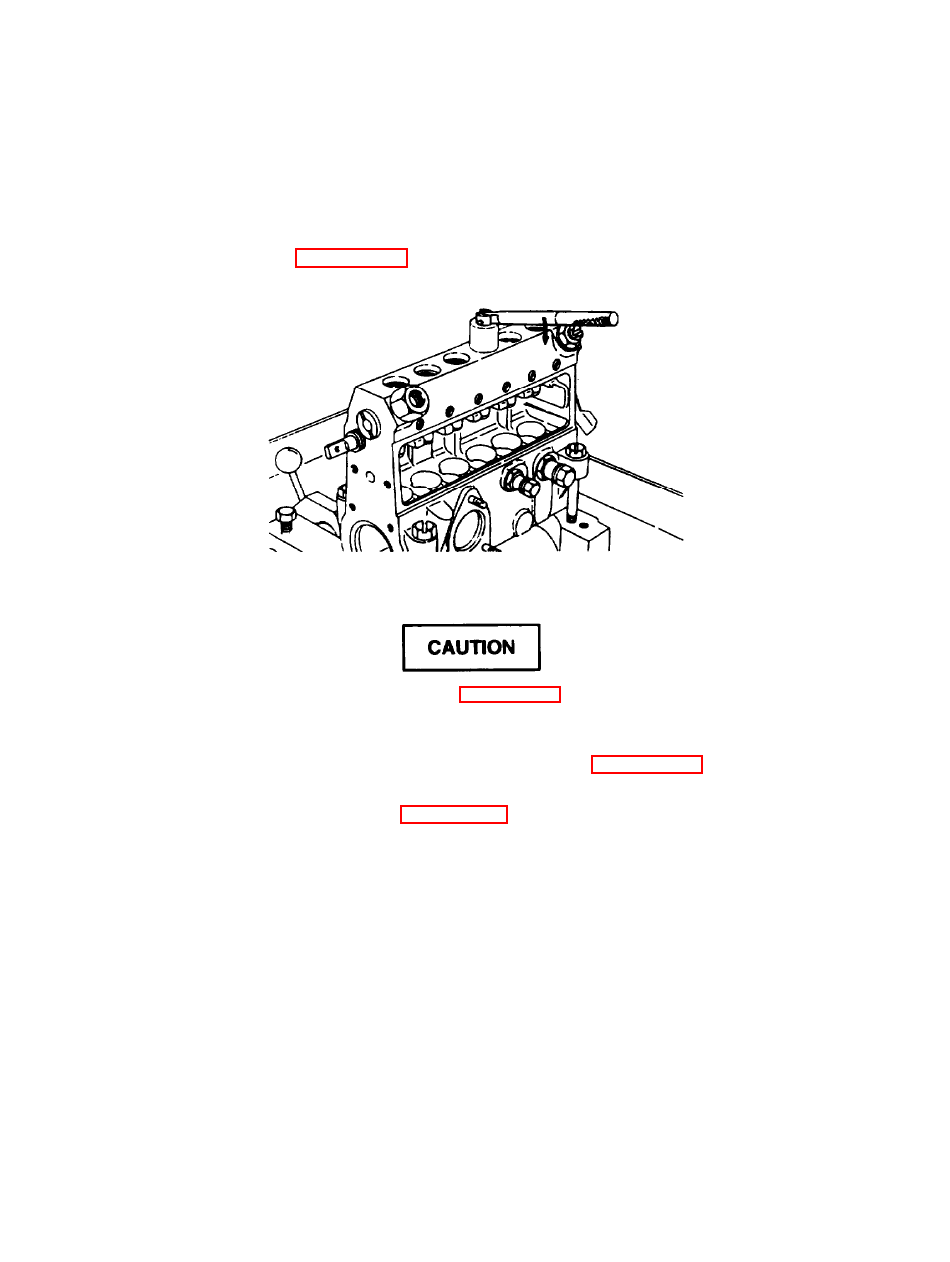 CAUTION